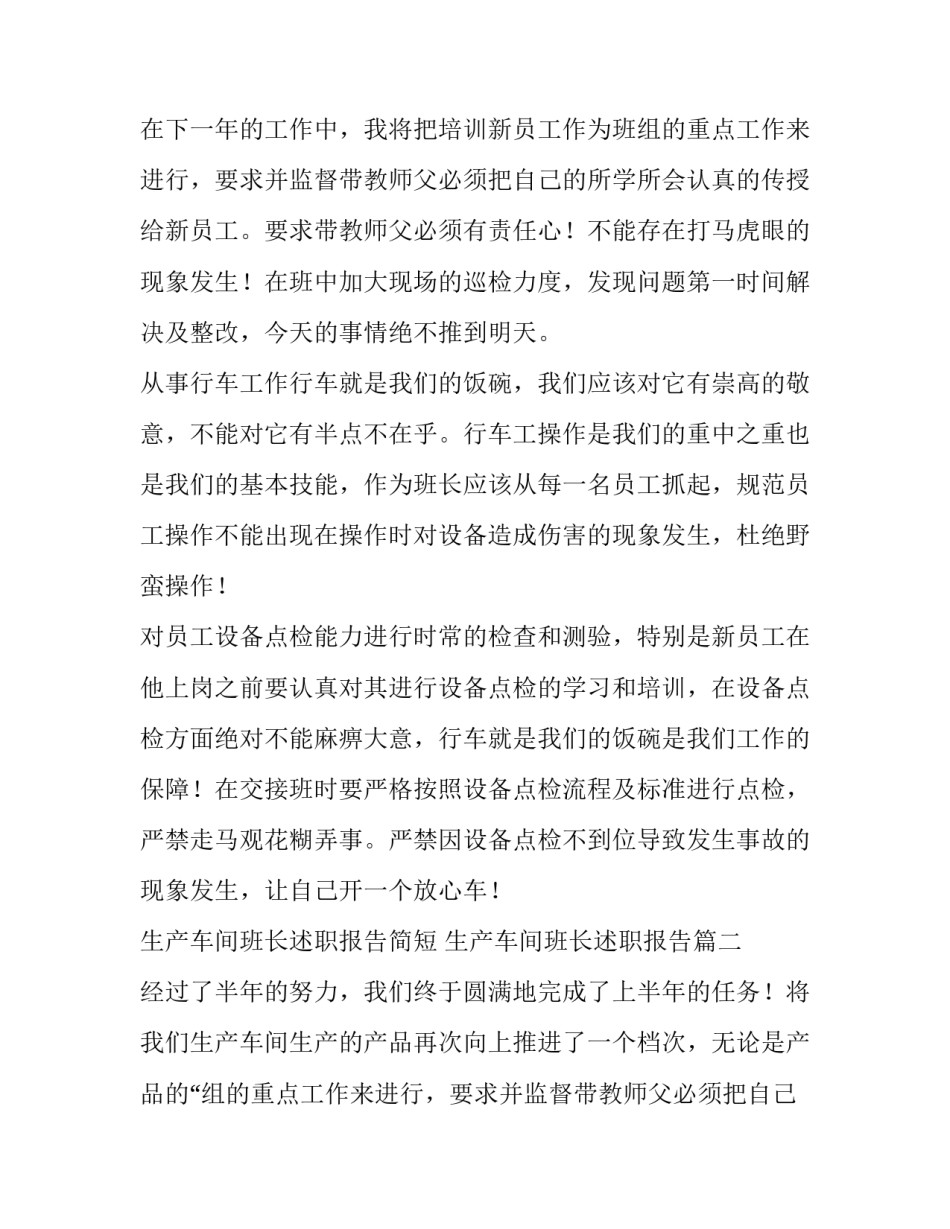 在下一年的工作中，我将把培训新员工作为班组的重点工作来进行，要求并监督带教师父必须把自己的所学所会认真的传授给新员工。要求带教师父必须有责任心！不能存在打马虎眼的现象发生！在班中加大现场的巡检力度，发现问题第一时间解决及整改，今天的事情绝不推到明天。

从事行车工作行车就是我们的饭碗，我们应该对它有崇高的敬意，不能对它有半点不在乎。行车工操作是我们的重中之重也是我们的基本技能，作为班长应该从每一名员工抓起，规范员工操作不能出现在操作时对设备造成伤害的现象发生，杜绝野蛮操作！

对员工设备点检能力进行时常的检查和测验，特别是新员工在他上岗之前要认真对其进行设备点检的学习和培训，在设备点检方面绝对不能麻痹大意，行车就是我们的饭碗是我们工作的保障！在交接班时要严格按照设备点检流程及标准进行点检，严禁走马观花糊弄事。严禁因设备点检不到位导致发生事故的现象发生，让自己开一个放心车！

生产车间班长述职报告简短 生产车间班长述职报告篇二

经过了半年的努力，我们终于圆满地完成了上半年的任务！将我们生产车间生产的产品再次向上推进了一个档次，无论是产品的“组的重点工作来进行，要求并监督带教师父必须把自己